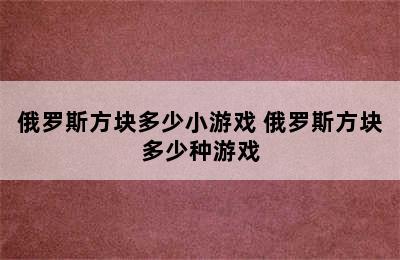 俄罗斯方块多少小游戏 俄罗斯方块多少种游戏